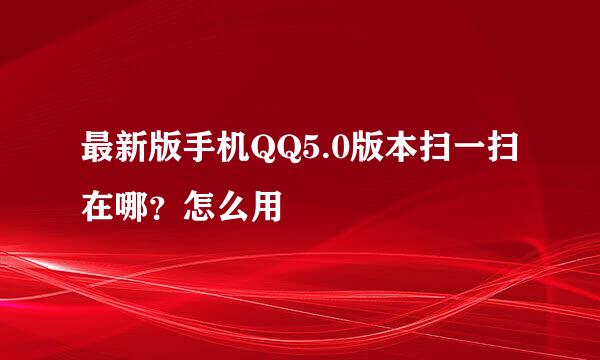 最新版手机QQ5.0版本扫一扫在哪？怎么用